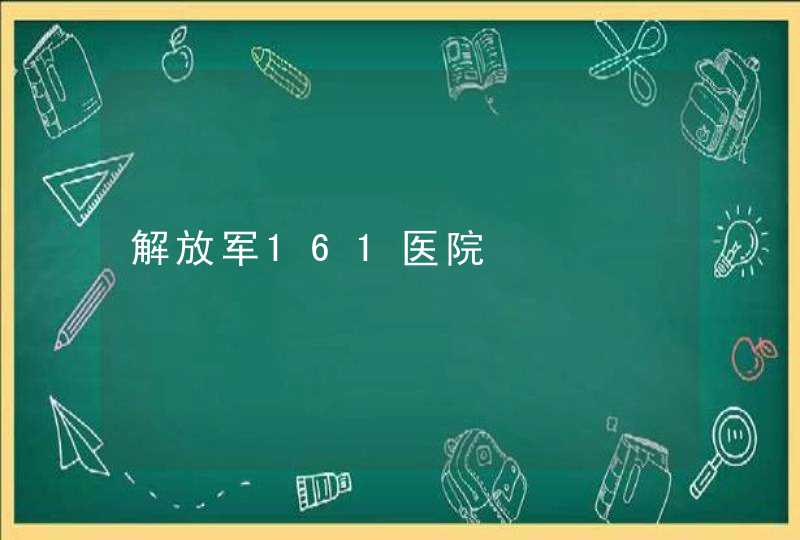 解放军161医院